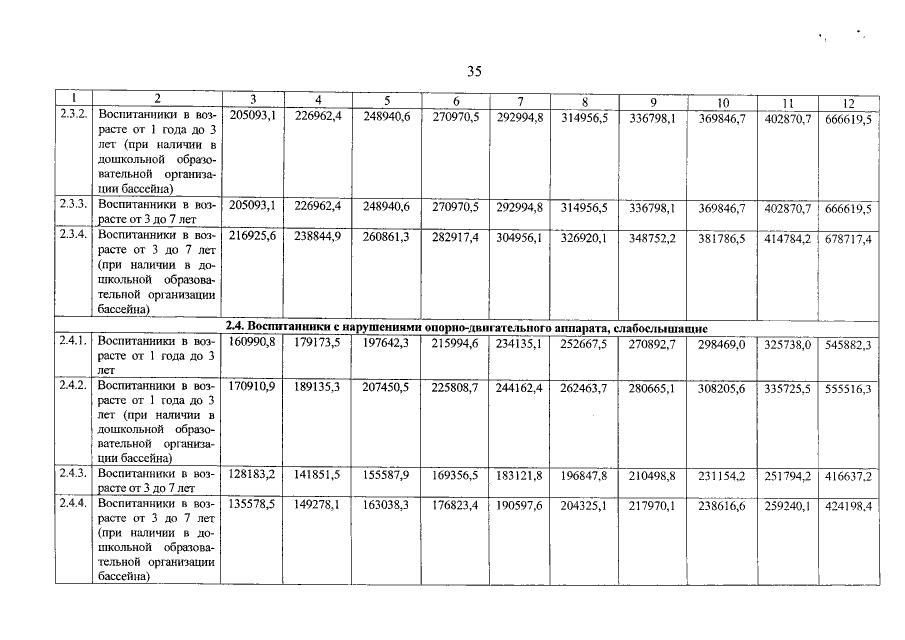 35

| 1 | 2 | 3 | 4 | 5 | 6 | 7 | 8 | 9 | 10 | 11 | 12 |
|---|---|---|---|---|---|---|---|---|---|---|---|
| 2.3.2. | Воспитанники в возрасте от 1 года до 3 лет (при наличии в дошкольной образовательной организации бассейна) | 205093,1 | 226962,4 | 248940,6 | 270970,5 | 292994,8 | 314956,5 | 336798,1 | 369846,7 | 402870,7 | 666619,5 |
| 2.3.3. | Воспитанники в возрасте от 3 до 7 лет | 205093,1 | 226962,4 | 248940,6 | 270970,5 | 292994,8 | 314956,5 | 336798,1 | 369846,7 | 402870,7 | 666619,5 |
| 2.3.4. | Воспитанники в возрасте от 3 до 7 лет (при наличии в дошкольной образовательной организации бассейна) | 216925,6 | 238844,9 | 260861,3 | 282917,4 | 304956,1 | 326920,1 | 348752,2 | 381786,5 | 414784,2 | 678717,4 |
| 2.4. Воспитанники с нарушениями опорно-двигательного аппарата, слабослышащие | | | | | | | | | | | |
| 2.4.1. | Воспитанники в возрасте от 1 года до 3 лет | 160990,8 | 179173,5 | 197642,3 | 215994,6 | 234135,1 | 252667,5 | 270892,7 | 298469,0 | 325738,0 | 545882,3 |
| 2.4.2. | Воспитанники в возрасте от 1 года до 3 лет (при наличии в дошкольной образовательной организации бассейна) | 170910,9 | 189135,3 | 207450,5 | 225808,7 | 244162,4 | 262463,7 | 280665,1 | 308205,6 | 335725,5 | 555516,3 |
| 2.4.3. | Воспитанники в возрасте от 3 до 7 лет | 128183,2 | 141851,5 | 155587,9 | 169356,5 | 183121,8 | 196847,8 | 210498,8 | 231154,2 | 251794,2 | 416637,2 |
| 2.4.4. | Воспитанники в возрасте от 3 до 7 лет (при наличии в дошкольной образовательной организации бассейна) | 135578,5 | 149278,1 | 163038,3 | 176823,4 | 190597,6 | 204325,1 | 217970,1 | 238616,6 | 259240,1 | 424198,4 |